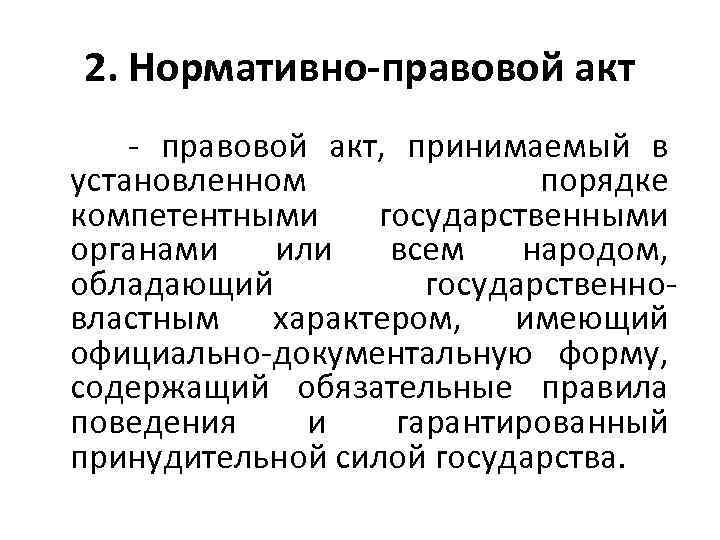 2. Нормативно-правовой акт

- правовой акт, принимаемый в установленном порядке компетентными государственными органами или всем народом, обладающий государственно-властным характером, имеющий официально-документальную форму, содержащий обязательные правила поведения и гарантированный принудительной силой государства.